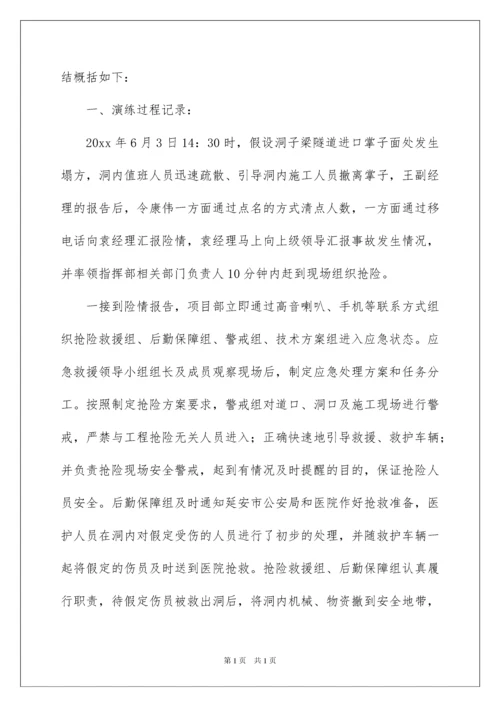 结概括如下：

一、演练过程记录：

20xx 年 6 月 3 日 14：30 时，假设洞子梁隧道进口掌子面处发生塌方，洞内值班人员迅速疏散、引导洞内施工人员撤离掌子，王副经理的报告后，令康伟一方面通过点名的方式清点人数，一方面通过移电话向袁经理汇报险情，袁经理马上向上级领导汇报事故发生情况，并率领指挥部相关部门负责人 10 分钟内赶到现场组织抢险。

一接到险情报告，项目部立即通过高音喇叭、手机等联系方式组织抢险救援组、后勤保障组、警戒组、技术方案组进入应急状态。应急救援领导小组组长及成员观察现场后，制定应急处理方案和任务分工。按照制定抢险方案要求，警戒组对道口、洞口及施工现场进行警戒，严禁与工程抢险无关人员进入；正确快速地引导救援、救护车辆；并负责抢险现场安全警戒，起到有情况及时提醒的目的，保证抢险人员安全。后勤保障组及时通知延安市公安局和医院作好抢救准备，医护人员在洞内对假定受伤的人员进行了初步的处理，并随救护车辆一起将假定的伤员及时送到医院抢救。抢险救援组、后勤保障组认真履行职责，待假定伤员被救出洞后，将洞内机械、物资撤到安全地带，

第 1 页　共 1 页